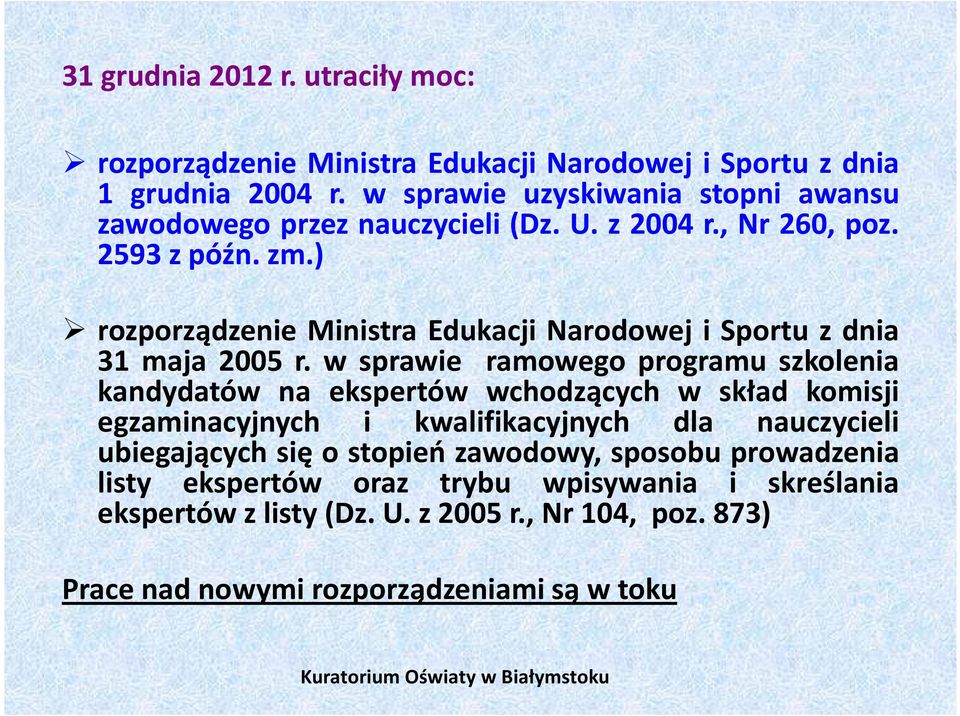 31 grudnia 2012 r. utraciły moc:

➢ rozporządzenie Ministra Edukacji Narodowej i Sportu z dnia 1 grudnia 2004 r. w sprawie uzyskiwania stopni awansu zawodowego przez nauczycieli (Dz. U. z 2004 r., Nr 260, poz. 2593 z późn. zm.)

➢ rozporządzenie Ministra Edukacji Narodowej i Sportu z dnia 31 maja 2005 r. w sprawie ramowego programu szkolenia kandydatów na ekspertów wchodzących w skład komisji egzaminacyjnych i kwalifikacyjnych dla nauczycieli ubiegających się o stopień zawodowy, sposobu prowadzenia listy ekspertów oraz trybu wpisywania i skreślania ekspertów z listy (Dz. U. z 2005 r., Nr 104, poz. 873)

Prace nad nowymi rozporządzeniami są w toku

Kuratorium Oświaty w Białymstoku